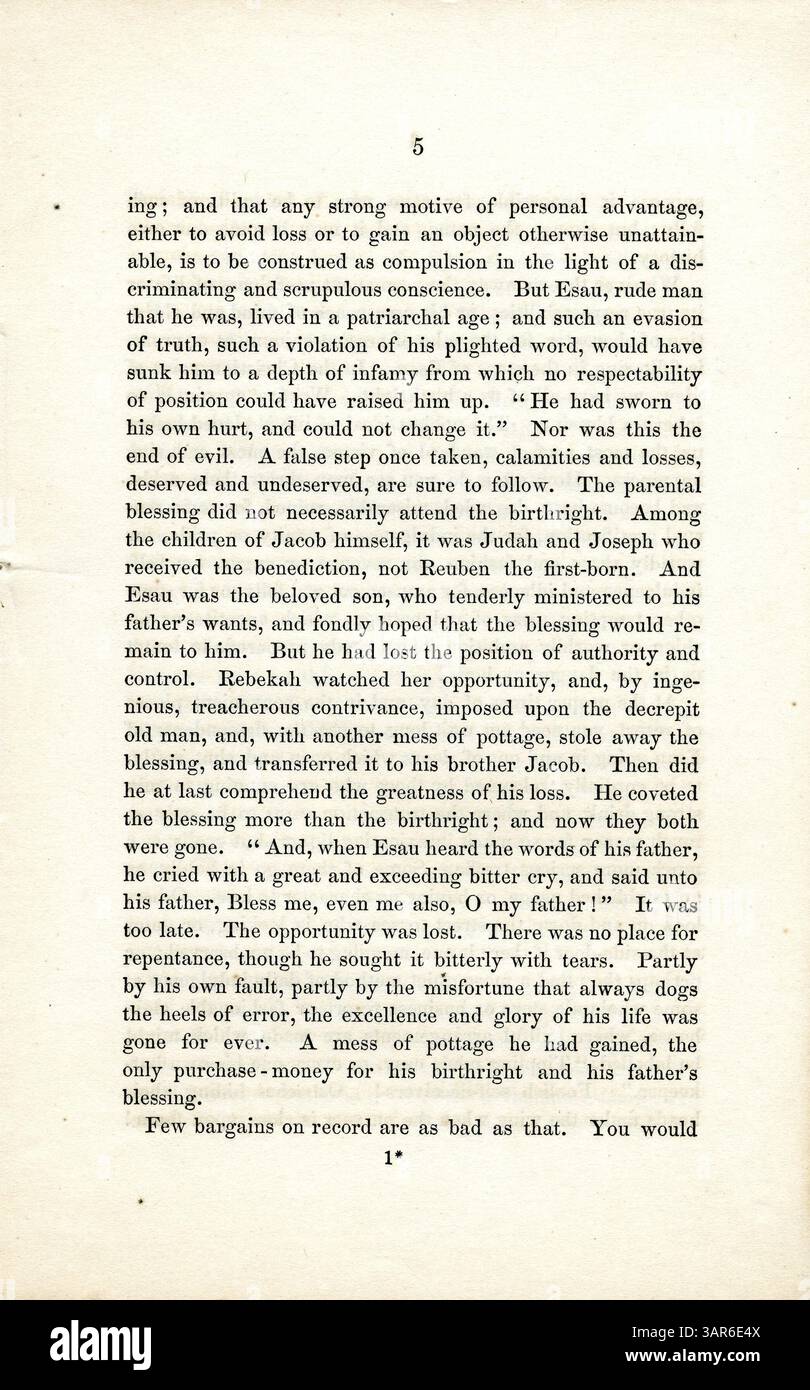 5

ing; and that any strong motive of personal advantage, either to avoid loss or to gain an object otherwise unattainable, is to be construed as compulsion in the light of a discriminating and scrupulous conscience. But Esau, rude man that he was, lived in a patriarchal age; and such an evasion of truth, such a violation of his plighted word, would have sunk him to a depth of infamy from which no respectability of position could have raised him up. "He had sworn to his own hurt, and could not change it." Nor was this the end of evil. A false step once taken, calamities and losses, deserved and undeserved, are sure to follow. The parental blessing did not necessarily attend the birthright. Among the children of Jacob himself, it was Judah and Joseph who received the benediction, not Reuben the first-born. And Esau was the beloved son, who tenderly ministered to his father's wants, and fondly hoped that the blessing would remain to him. But he had lost the position of authority and control. Rebekah watched her opportunity, and, by ingenious, treacherous contrivance, imposed upon the decrepit old man, and, with another mess of pottage, stole away the blessing, and transferred it to his brother Jacob. Then did he at last comprehend the greatness of his loss. He coveted the blessing more than the birthright; and now they both were gone. "And, when Esau heard the words of his father, he cried with a great and exceeding bitter cry, and said unto his father, Bless me, even me also, O my father!" It was too late. The opportunity was lost. There was no place for repentance, though he sought it bitterly with tears. Partly by his own fault, partly by the misfortune that always dogs the heels of error, the excellence and glory of his life was gone for ever. A mess of pottage he had gained, the only purchase-money for his birthright and his father's blessing.

Few bargains on record are as bad as that. You would

1*

alamy

Image ID: 3AR6E4X
www.alamy.com